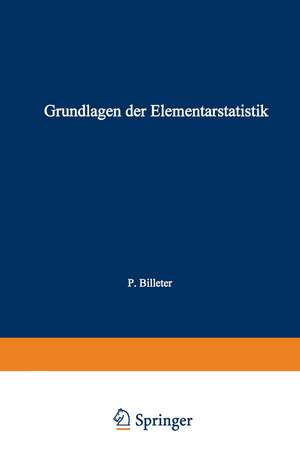 Grundlagen der Elementarstatistik

P. Billeter

Springer